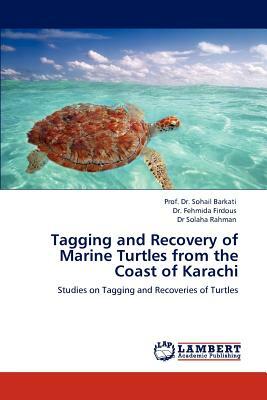 Prof. Dr. Sohail Barkati
Dr. Fehmida Firdous
Dr Solaha Rahman

Tagging and Recovery of Marine Turtles from the Coast of Karachi

Studies on Tagging and Recoveries of Turtles

LAP
LAMBERT
Academic Publishing